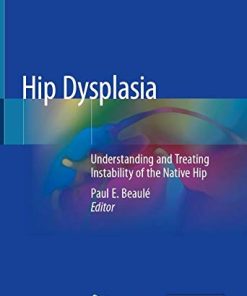 Hip Dysplasia

Understanding and Treating Instability of the Native Hip

Paul E. Beaulé
Editor